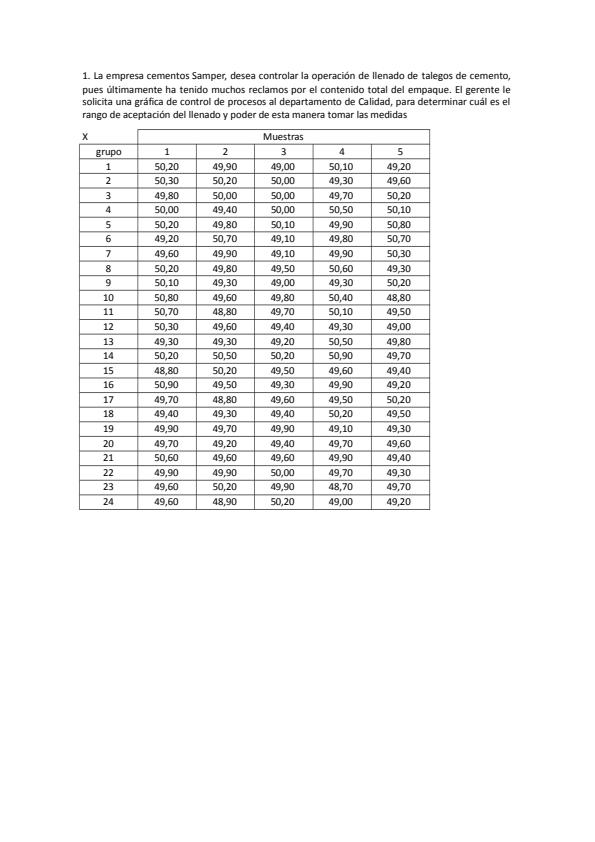 1. La empresa cementos Samper, desea controlar la operación de llenado de talegos de cemento, pues últimamente ha tenido muchos reclamos por el contenido total del empaque. El gerente le solicita una gráfica de control de procesos al departamento de Calidad, para determinar cuál es el rango de aceptación del llenado y poder de esta manera tomar las medidas

| X | Muestras | | | | |
|---|---|---|---|---|---|
| grupo | 1 | 2 | 3 | 4 | 5 |
| 1 | 50,20 | 49,90 | 49,00 | 50,10 | 49,20 |
| 2 | 50,30 | 50,20 | 50,00 | 49,30 | 49,60 |
| 3 | 49,80 | 50,00 | 50,00 | 49,70 | 50,20 |
| 4 | 50,00 | 49,40 | 50,00 | 50,50 | 50,10 |
| 5 | 50,20 | 49,80 | 50,10 | 49,90 | 50,80 |
| 6 | 49,20 | 50,70 | 49,10 | 49,80 | 50,70 |
| 7 | 49,60 | 49,90 | 49,10 | 49,90 | 50,30 |
| 8 | 50,20 | 49,80 | 49,50 | 50,60 | 49,30 |
| 9 | 50,10 | 49,30 | 49,00 | 49,30 | 50,20 |
| 10 | 50,80 | 49,60 | 49,80 | 50,40 | 48,80 |
| 11 | 50,70 | 48,80 | 49,70 | 50,10 | 49,50 |
| 12 | 50,30 | 49,60 | 49,40 | 49,30 | 49,00 |
| 13 | 49,30 | 49,30 | 49,20 | 50,50 | 49,80 |
| 14 | 50,20 | 50,50 | 50,20 | 50,90 | 49,70 |
| 15 | 48,80 | 50,20 | 49,50 | 49,60 | 49,40 |
| 16 | 50,90 | 49,50 | 49,30 | 49,90 | 49,20 |
| 17 | 49,70 | 48,80 | 49,60 | 49,50 | 50,20 |
| 18 | 49,40 | 49,30 | 49,40 | 50,20 | 49,50 |
| 19 | 49,90 | 49,70 | 49,90 | 49,10 | 49,30 |
| 20 | 49,70 | 49,20 | 49,40 | 49,70 | 49,60 |
| 21 | 50,60 | 49,60 | 49,60 | 49,90 | 49,40 |
| 22 | 49,90 | 49,90 | 50,00 | 49,70 | 49,30 |
| 23 | 49,60 | 50,20 | 49,90 | 48,70 | 49,70 |
| 24 | 49,60 | 48,90 | 50,20 | 49,00 | 49,20 |